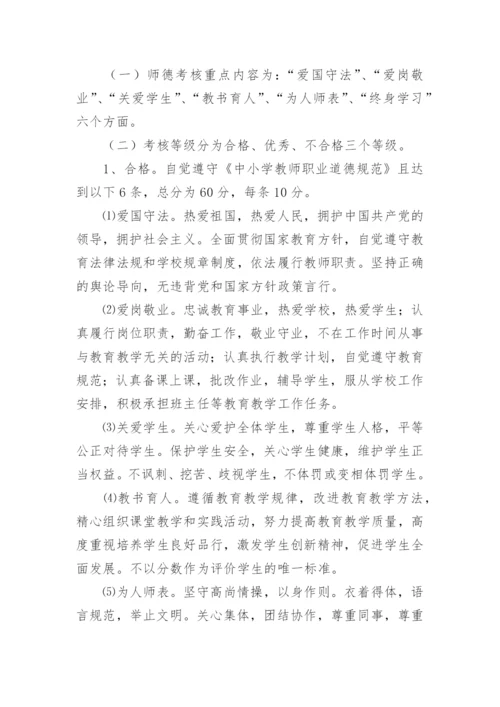 （一）师德考核重点内容为：“爱国守法”、“爱岗敬业”、“关爱学生”、“教书育人”、“为人师表”、“终身学习”六个方面。

（二）考核等级分为合格、优秀、不合格三个等级。

1、合格。自觉遵守《中小学教师职业道德规范》且达到以下6条，总分为60分，每条10分。

⑴爱国守法。热爱祖国，热爱人民，拥护中国共产党的领导，拥护社会主义。全面贯彻国家教育方针，自觉遵守教育法律法规和学校规章制度，依法履行教师职责。坚持正确的舆论导向，无违背党和国家方针政策言行。

⑵爱岗敬业。忠诚教育事业，热爱学校，热爱学生；认真履行岗位职责，勤奋工作，敬业守业，不在工作时间从事与教育教学无关的活动；认真执行教学计划，自觉遵守教育规范；认真备课上课，批改作业，辅导学生，服从学校工作安排，积极承担班主任等教育教学工作任务。

⑶关爱学生。关心爱护全体学生，尊重学生人格，平等公正对待学生。保护学生安全，关心学生健康，维护学生正当权益。不讽刺、挖苦、歧视学生，不体罚或变相体罚学生。

⑷教书育人。遵循教育教学规律，改进教育教学方法，精心组织课堂教学和实践活动，努力提高教育教学质量，高度重视培养学生良好品行，激发学生创新精神，促进学生全面发展。不以分数作为评价学生的唯一标准。

⑸为人师表。坚守高尚情操，以身作则。衣着得体，语言规范，举止文明。关心集体，团结协作，尊重同事，尊重